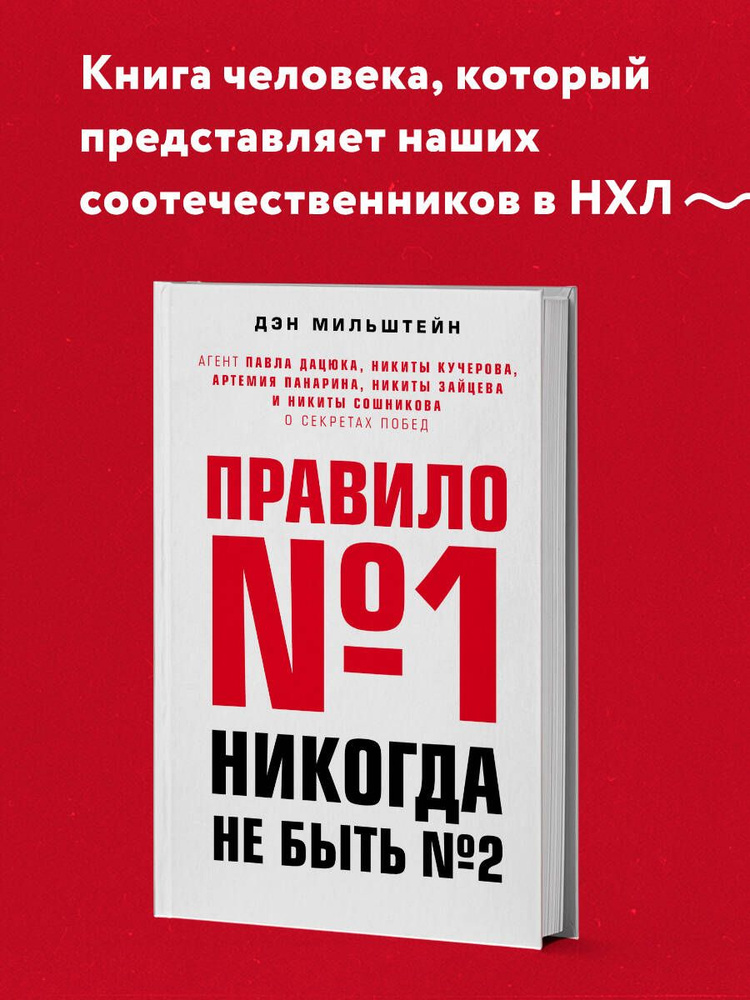 Книга человека, который представляет наших соотечественников в НХЛ

ДЭН МИЛЬШТЕЙН

АГЕНТ ПАВЛА ДАЦЮКА, НИКИТЫ КУЧЕРОВА, АРТЕМИЯ ПАНАРИНА, НИКИТЫ ЗАЙЦЕВА И НИКИТЫ СОШНИКОВА О СЕКРЕТАХ ПОБЕД

ПРАВИЛО №1

НИКОГДА НЕ БЫТЬ №2